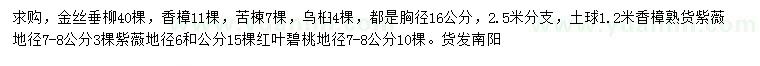 求购，金丝垂柳40棵，香樟11棵，苦楝7棵，乌桕4棵，都是胸径16公分，2.5米分支，土球1.2米香樟熟货紫薇地径7-8公分3棵紫薇地径6和公分15棵红叶碧桃地径7-8公分10棵。货发南阳